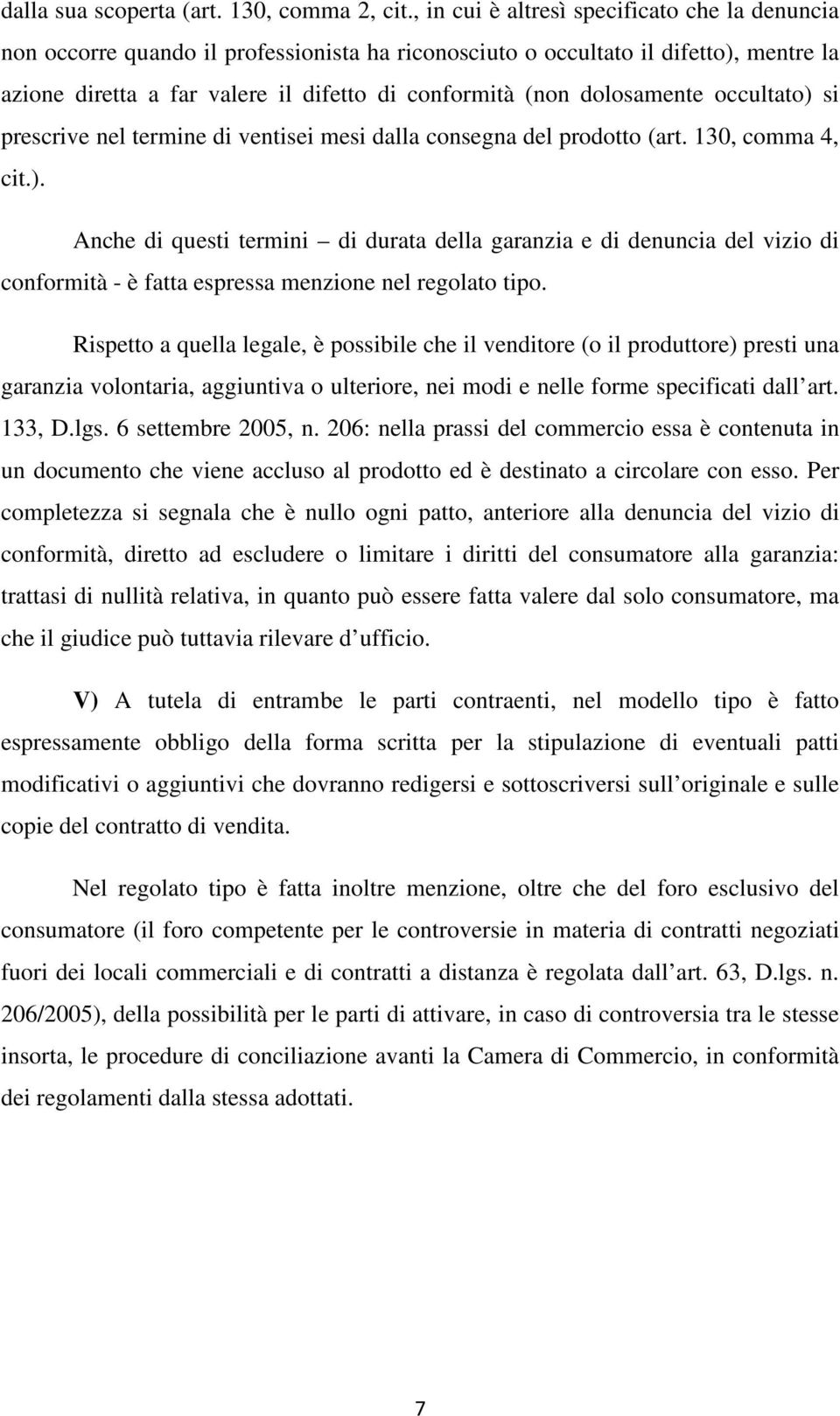 dalla sua scoperta (art. 130, comma 2, cit., in cui è altresì specificato che la denuncia non occorre quando il professionista ha riconosciuto o occultato il difetto), mentre la azione diretta a far valere il difetto di conformità (non dolosamente occultato) si prescrive nel termine di ventisei mesi dalla consegna del prodotto (art. 130, comma 4, cit.).

Anche di questi termini – di durata della garanzia e di denuncia del vizio di conformità - è fatta espressa menzione nel regolato tipo.

Rispetto a quella legale, è possibile che il venditore (o il produttore) presti una garanzia volontaria, aggiuntiva o ulteriore, nei modi e nelle forme specificati dall art. 133, D.lgs. 6 settembre 2005, n. 206: nella prassi del commercio essa è contenuta in un documento che viene accluso al prodotto ed è destinato a circolare con esso. Per completezza si segnala che è nullo ogni patto, anteriore alla denuncia del vizio di conformità, diretto ad escludere o limitare i diritti del consumatore alla garanzia: trattasi di nullità relativa, in quanto può essere fatta valere dal solo consumatore, ma che il giudice può tuttavia rilevare d ufficio.

V) A tutela di entrambe le parti contraenti, nel modello tipo è fatto espressamente obbligo della forma scritta per la stipulazione di eventuali patti modificativi o aggiuntivi che dovranno redigersi e sottoscriversi sull originale e sulle copie del contratto di vendita.

Nel regolato tipo è fatta inoltre menzione, oltre che del foro esclusivo del consumatore (il foro competente per le controversie in materia di contratti negoziati fuori dei locali commerciali e di contratti a distanza è regolata dall art. 63, D.lgs. n. 206/2005), della possibilità per le parti di attivare, in caso di controversia tra le stesse insorta, le procedure di conciliazione avanti la Camera di Commercio, in conformità dei regolamenti dalla stessa adottati.

7